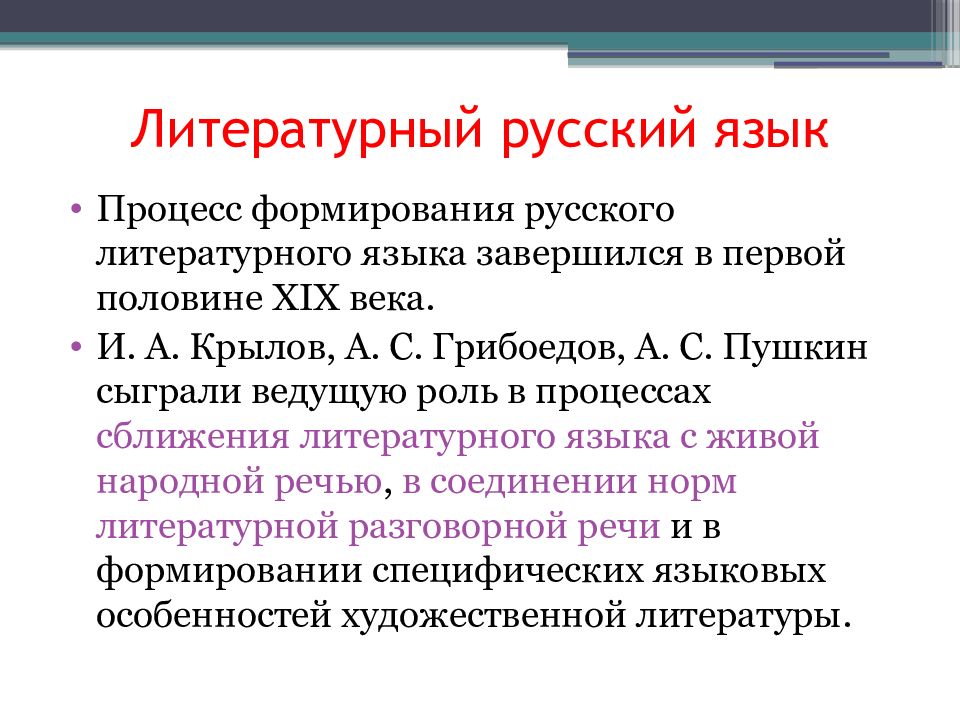 Литературный русский язык

• Процесс формирования русского литературного языка завершился в первой половине XIX века.

• И. А. Крылов, А. С. Грибоедов, А. С. Пушкин сыграли ведущую роль в процессах сближения литературного языка с живой народной речью, в соединении норм литературной разговорной речи и в формировании специфических языковых особенностей художественной литературы.